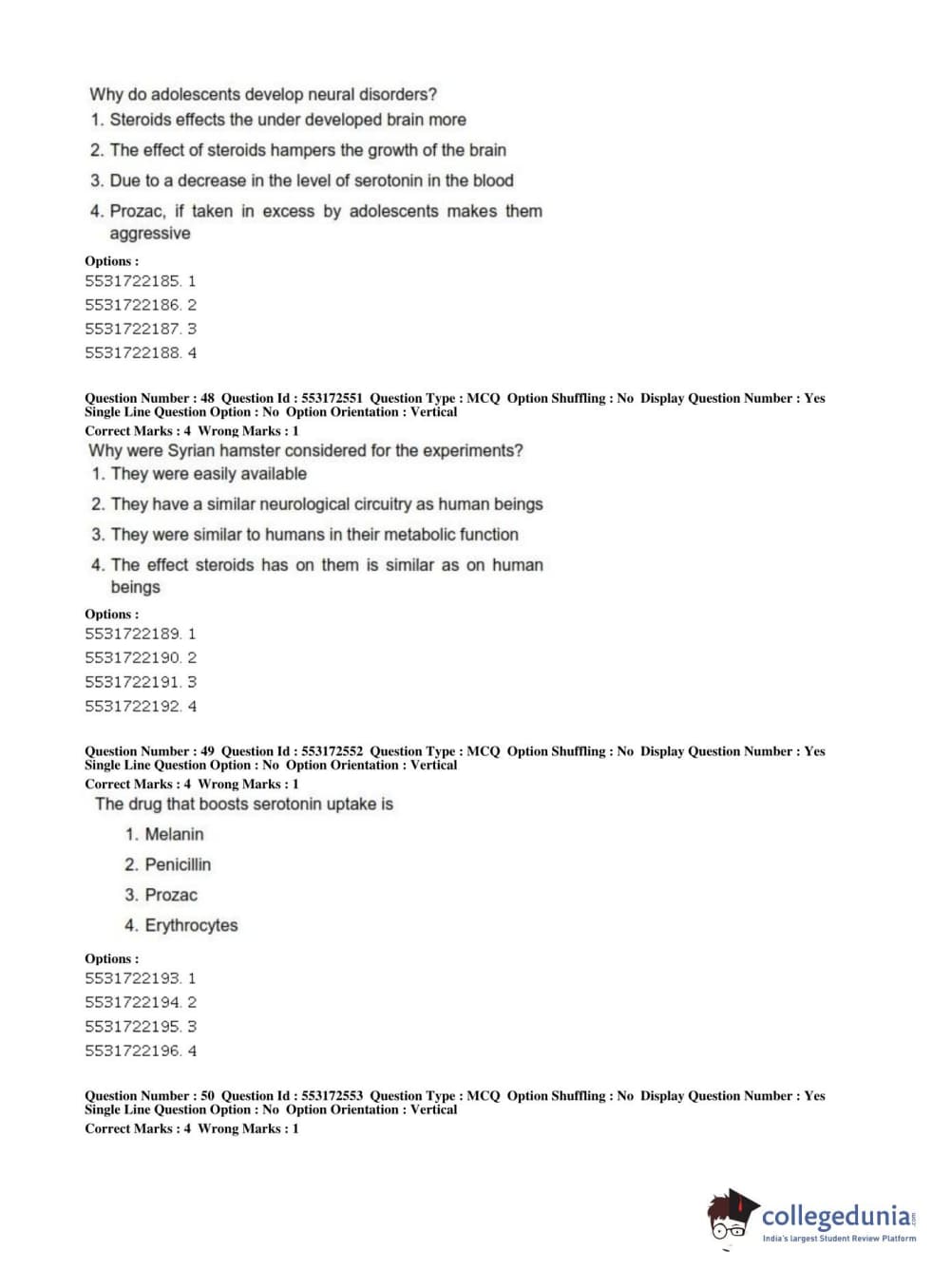 Why do adolescents develop neural disorders?
1. Steroids effects the under developed brain more
2. The effect of steroids hampers the growth of the brain
3. Due to a decrease in the level of serotonin in the blood
4. Prozac, if taken in excess by adolescents makes them aggressive

Options :
5531722185. 1
5531722186. 2
5531722187. 3
5531722188. 4

Question Number : 48 Question Id : 553172551 Question Type : MCQ Option Shuffling : No Display Question Number : Yes Single Line Question Option : No Option Orientation : Vertical
Correct Marks : 4 Wrong Marks : 1
Why were Syrian hamster considered for the experiments?
1. They were easily available
2. They have a similar neurological circuitry as human beings
3. They were similar to humans in their metabolic function
4. The effect steroids has on them is similar as on human beings

Options :
5531722189. 1
5531722190. 2
5531722191. 3
5531722192. 4

Question Number : 49 Question Id : 553172552 Question Type : MCQ Option Shuffling : No Display Question Number : Yes Single Line Question Option : No Option Orientation : Vertical
Correct Marks : 4 Wrong Marks : 1
The drug that boosts serotonin uptake is
1. Melanin
2. Penicillin
3. Prozac
4. Erythrocytes

Options :
5531722193. 1
5531722194. 2
5531722195. 3
5531722196. 4

Question Number : 50 Question Id : 553172553 Question Type : MCQ Option Shuffling : No Display Question Number : Yes Single Line Question Option : No Option Orientation : Vertical
Correct Marks : 4 Wrong Marks : 1

collegedunia.com
India's largest Student Review Platform